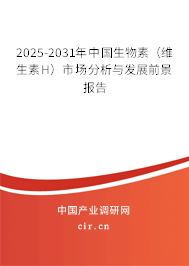 2025-2031年中国生物素（维生素H）市场分析与发展前景报告

中国产业调研网

cir.cn